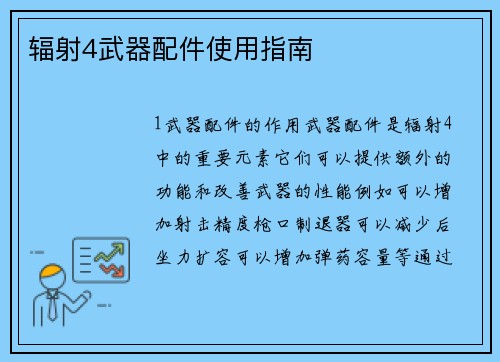 辐射4武器配件使用指南

1武器配件的作用武器配件是辐射4中的重要元素它们可以提供额外的功能和改善武器的性能例如可以增加射击精度枪口制退器可以减少后坐力扩容可以增加弹药容量等通过